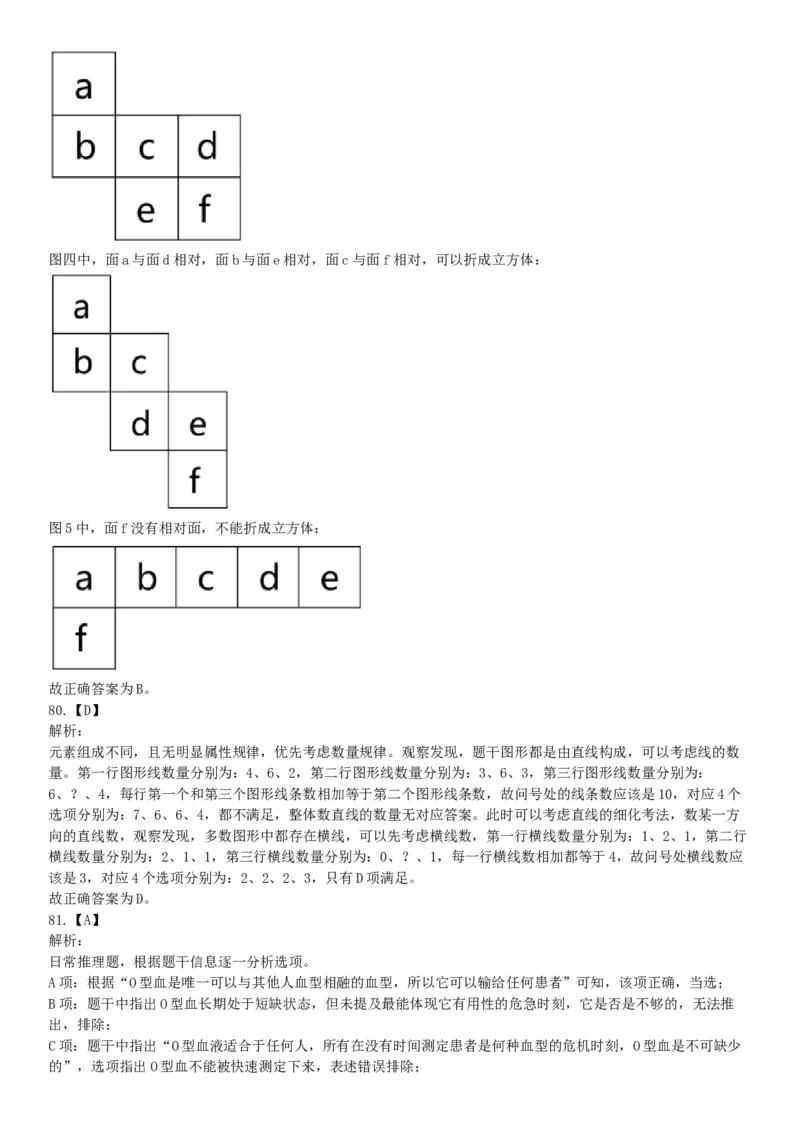 a

b c d

e f

图四中，面a与面d相对，面b与面e相对，面c与面f相对，可以折成立方体：

a

b c

d e

f

图5中，面f没有相对面，不能折成立方体：

a b c d e

f

故正确答案为B。

80.【D】

解析：

元素组成不同，且无明显属性规律，优先考虑数量规律。观察发现，题干图形都是由直线构成，可以考虑线的数量。第一行图形线数量分别为：4、6、2，第二行图形线数量分别为：3、6、3，第三行图形线数量分别为：6、？、4，每行第一个和第三个图形线条数相加等于第二个图形线条数，故问号处的线条数应该是10，对应4个选项分别为：7、6、6、4，都不满足，整体数直线的数量无对应答案。此时可以考虑直线的细化考法，数某一方向的直线数，观察发现，多数图形中都存在横线，可以先考虑横线数，第一行横线数量分别为：1、2、1，第二行横线数量分别为：2、1、1，第三行横线数量分别为：0、？、1，每一行横线数相加都等于4，故问号处横线数应该是3，对应4个选项分别为：2、2、2、3，只有D项满足。

故正确答案为D。

81.【A】

解析：

日常推理题，根据题干信息逐一分析选项。

A项：根据“O型血是唯一可以与其他人血型相融的血型，所以它可以输给任何患者”可知，该项正确，当选；

B项：题干中指出O型血长期处于短缺状态，但未提及最能体现它有用性的危急时刻，它是否是不够的，无法推出，排除；

C项：题干中指出“O型血液适合于任何人，所有在没有时间测定患者是何种血型的危机时刻，O型血是不可缺少的”，选项指出O型血不能被快速测定下来，表述错误排除；